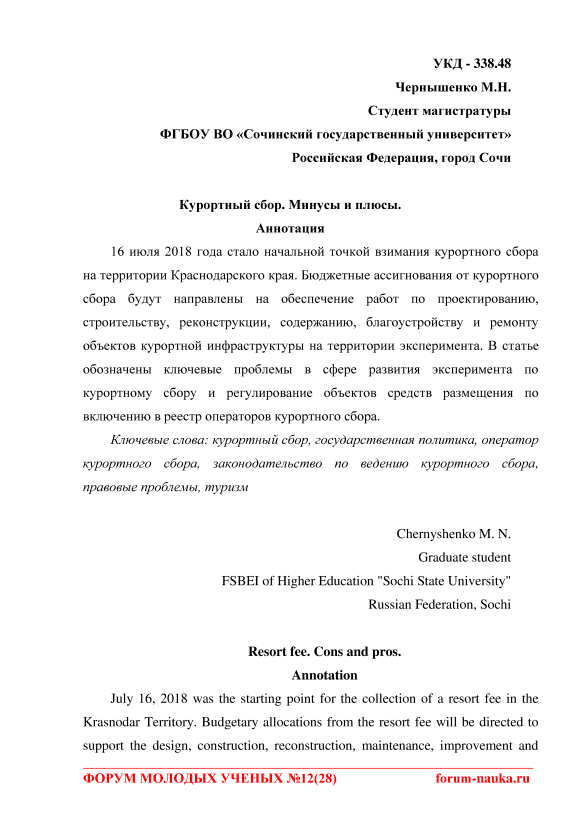 УКД - 338.48
Чернышенко М.Н.
Студент магистратуры
ФГБОУ ВО «Сочинский государственный университет»
Российская Федерация, город Сочи

Курортный сбор. Минусы и плюсы.
Аннотация

16 июля 2018 года стало начальной точкой взимания курортного сбора на территории Краснодарского края. Бюджетные ассигнования от курортного сбора будут направлены на обеспечение работ по проектированию, строительству, реконструкции, содержанию, благоустройству и ремонту объектов курортной инфраструктуры на территории эксперимента. В статье обозначены ключевые проблемы в сфере развития эксперимента по курортному сбору и регулирование объектов средств размещения по включению в реестр операторов курортного сбора.

Ключевые слова: курортный сбор, государственная политика, оператор курортного сбора, законодательство по ведению курортного сбора, правовые проблемы, туризм

Chernyshenko M. N.
Graduate student
FSBEI of Higher Education "Sochi State University"
Russian Federation, Sochi

Resort fee. Cons and pros.
Annotation

July 16, 2018 was the starting point for the collection of a resort fee in the Krasnodar Territory. Budgetary allocations from the resort fee will be directed to support the design, construction, reconstruction, maintenance, improvement and

ФОРУМ МОЛОДЫХ УЧЕНЫХ №12(28) forum-nauka.ru